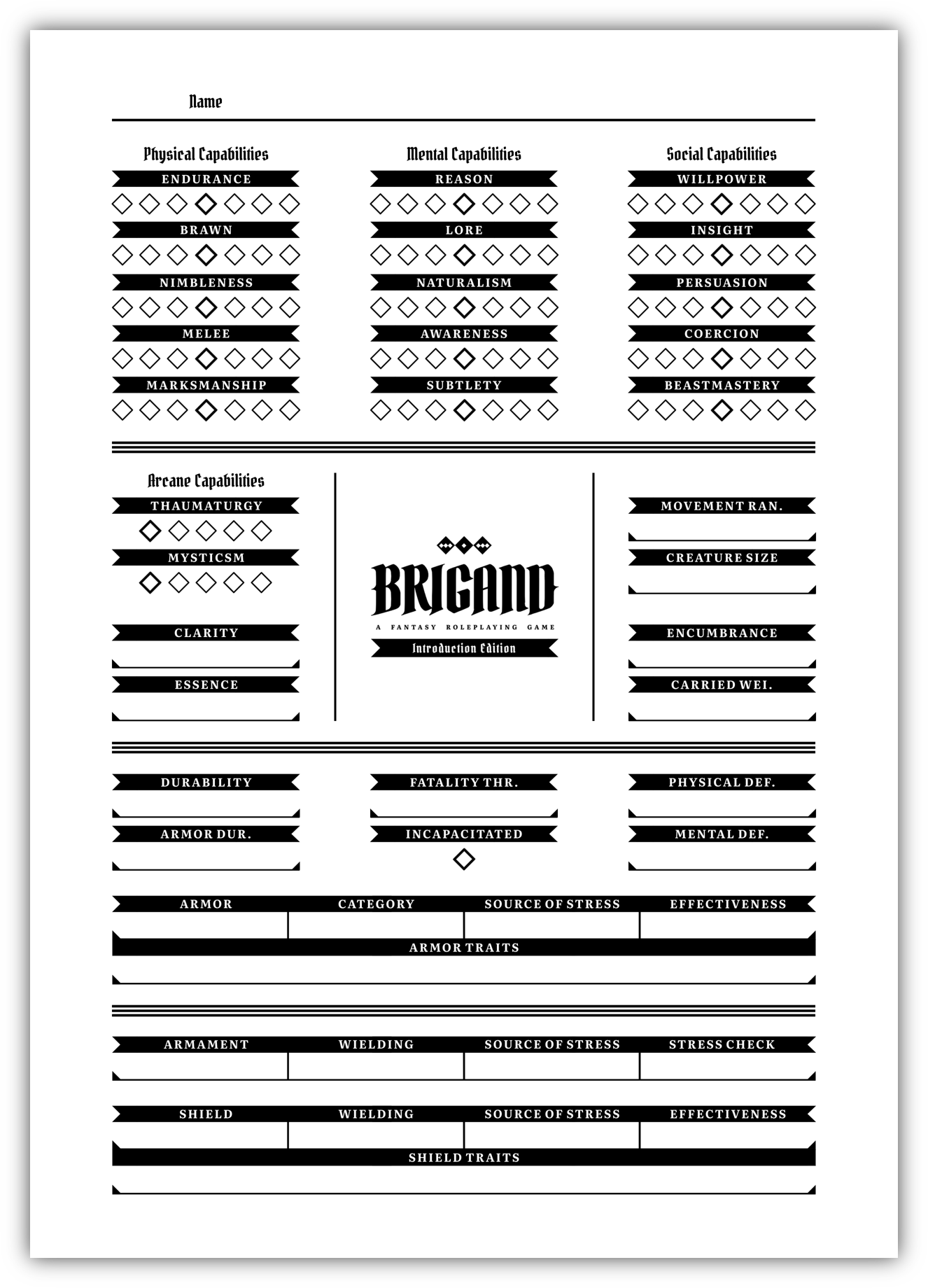 Name

Physical Capabilities
ENDURANCE
BRAWN
NIMBLENESS
MELEE
MARKSMANSHIP

Mental Capabilities
REASON
LORE
NATURALISM
AWARENESS
SUBTLETY

Social Capabilities
WILLPOWER
INSIGHT
PERSUASION
COERCION
BEASTMASTERY

Arcane Capabilities
THAUMATURGY
MYSTICSM

CLARITY
ESSENCE

BRIGAND
A FANTASY ROLEPLAYING GAME
Introduction Edition

MOVEMENT RAN.
CREATURE SIZE
ENCUMBRANCE
CARRIED WEI.

DURABILITY
ARMOR DUR.

FATALITY THR.
INCAPACITATED

PHYSICAL DEF.
MENTAL DEF.

| ARMOR | CATEGORY | SOURCE OF STRESS | EFFECTIVENESS |
|---|---|---|---|
| | | | |

ARMOR TRAITS

| ARMAMENT | WIELDING | SOURCE OF STRESS | STRESS CHECK |
|---|---|---|---|
| | | | |

| SHIELD | WIELDING | SOURCE OF STRESS | EFFECTIVENESS |
|---|---|---|---|
| | | | |

SHIELD TRAITS